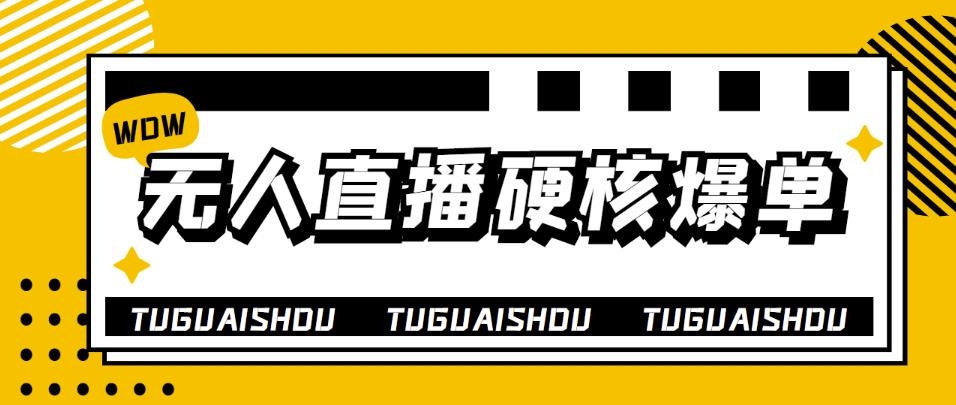 WOW

无人直播硬核爆单

TUGUAISHOU TUGUAISHOU TUGUAISHOU